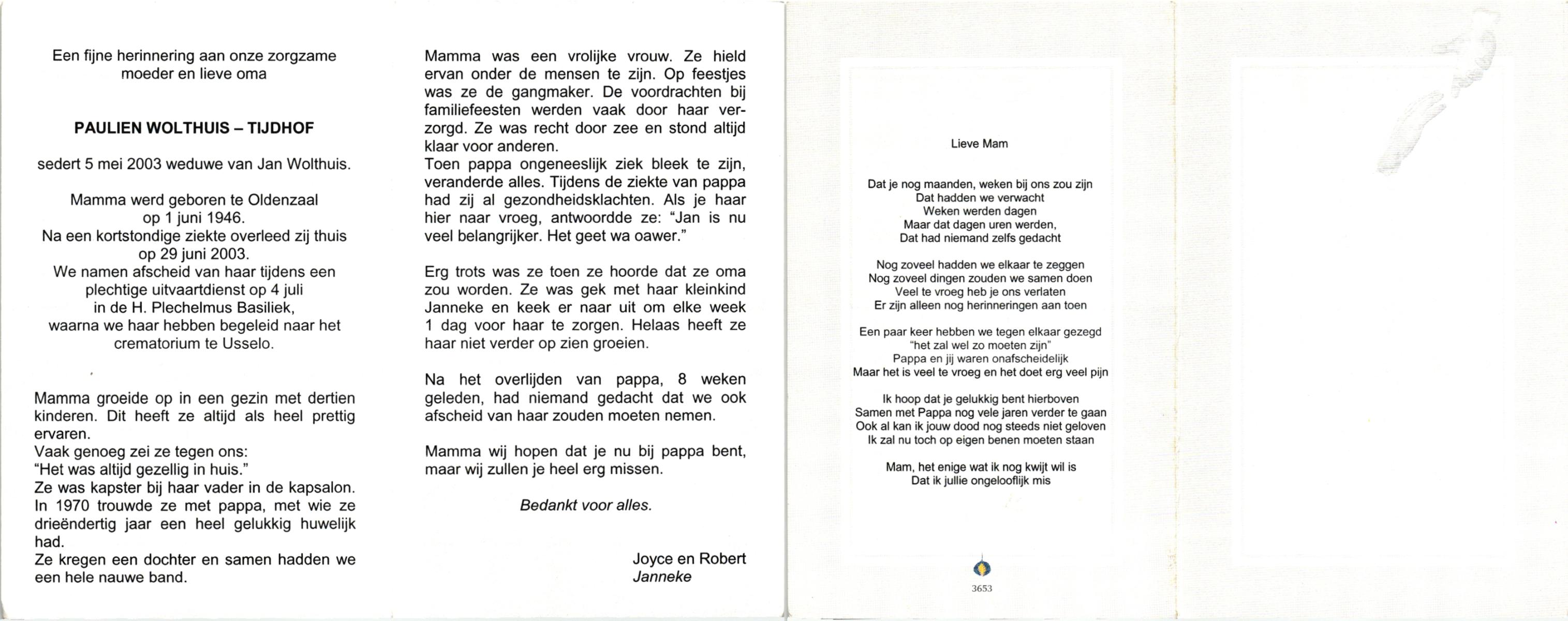 Een fijne herinnering aan onze zorgzame moeder en lieve oma

PAULIEN WOLTHUIS – TIJDHOF

sedert 5 mei 2003 weduwe van Jan Wolthuis.

Mamma werd geboren te Oldenzaal op 1 juni 1946.
Na een kortstondige ziekte overleed zij thuis op 29 juni 2003.
We namen afscheid van haar tijdens een plechtige uitvaartdienst op 4 juli in de H. Plechelmus Basiliek, waarna we haar hebben begeleid naar het crematorium te Usselo.

Mamma groeide op in een gezin met dertien kinderen. Dit heeft ze altijd als heel prettig ervaren.
Vaak genoeg zei ze tegen ons:
"Het was altijd gezellig in huis."
Ze was kapster bij haar vader in de kapsalon.
In 1970 trouwde ze met pappa, met wie ze drieëndertig jaar een heel gelukkig huwelijk had.
Ze kregen een dochter en samen hadden we een hele nauwe band.

Mamma was een vrolijke vrouw. Ze hield ervan onder de mensen te zijn. Op feestjes was ze de gangmaker. De voordrachten bij familiefeesten werden vaak door haar verzorgd. Ze was recht door zee en stond altijd klaar voor anderen.
Toen pappa ongeneeslijk ziek bleek te zijn, veranderde alles. Tijdens de ziekte van pappa had zij al gezondheidsklachten. Als je haar hier naar vroeg, antwoordde ze: "Jan is nu veel belangrijker. Het geet wa oawer."

Erg trots was ze toen ze hoorde dat ze oma zou worden. Ze was gek met haar kleinkind Janneke en keek er naar uit om elke week 1 dag voor haar te zorgen. Helaas heeft ze haar niet verder op zien groeien.

Na het overlijden van pappa, 8 weken geleden, had niemand gedacht dat we ook afscheid van haar zouden moeten nemen.

Mamma wij hopen dat je nu bij pappa bent, maar wij zullen je heel erg missen.

Bedankt voor alles.

Joyce en Robert
Janneke

Lieve Mam

Dat je nog maanden, weken bij ons zou zijn
Dat hadden we verwacht
Weken werden dagen
Maar dat dagen uren werden,
Dat had niemand zelfs gedacht

Nog zoveel hadden we elkaar te zeggen
Nog zoveel dingen zouden we samen doen
Veel te vroeg heb je ons verlaten
Er zijn alleen nog herinneringen aan toen

Een paar keer hebben we tegen elkaar gezegd
"het zal wel zo moeten zijn"
Pappa en jij waren onafscheidelijk
Maar het is veel te vroeg en het doet erg veel pijn

Ik hoop dat je gelukkig bent hierboven
Samen met Pappa nog vele jaren verder te gaan
Ook al kan ik jouw dood nog steeds niet geloven
Ik zal nu toch op eigen benen moeten staan

Mam, het enige wat ik nog kwijt wil is
Dat ik jullie ongelooflijk mis

3653